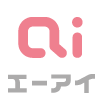 ai
エーアイ